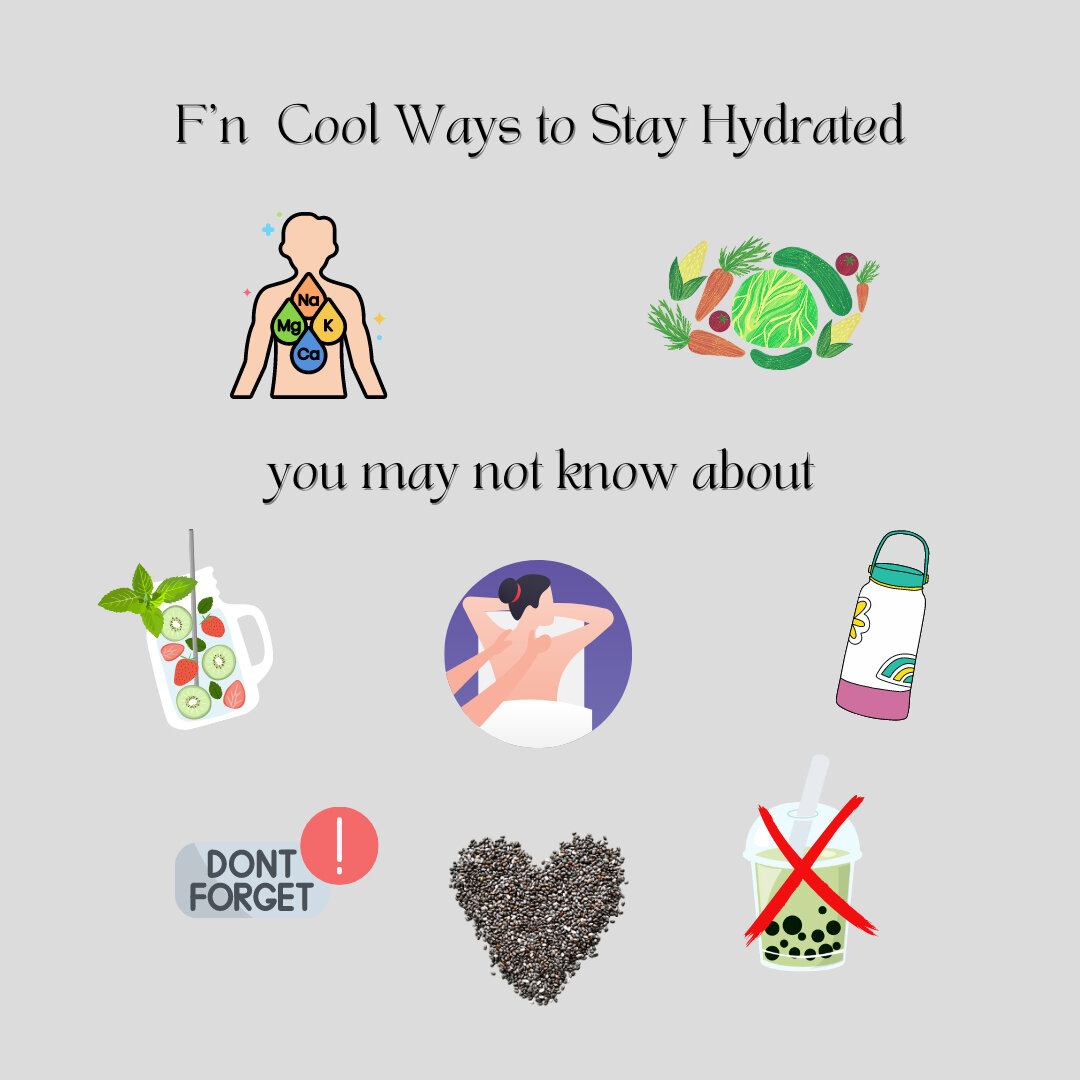 F'n Cool Ways to Stay Hydrated

Na
Mg
K
Ca

you may not know about

DONT FORGET
!